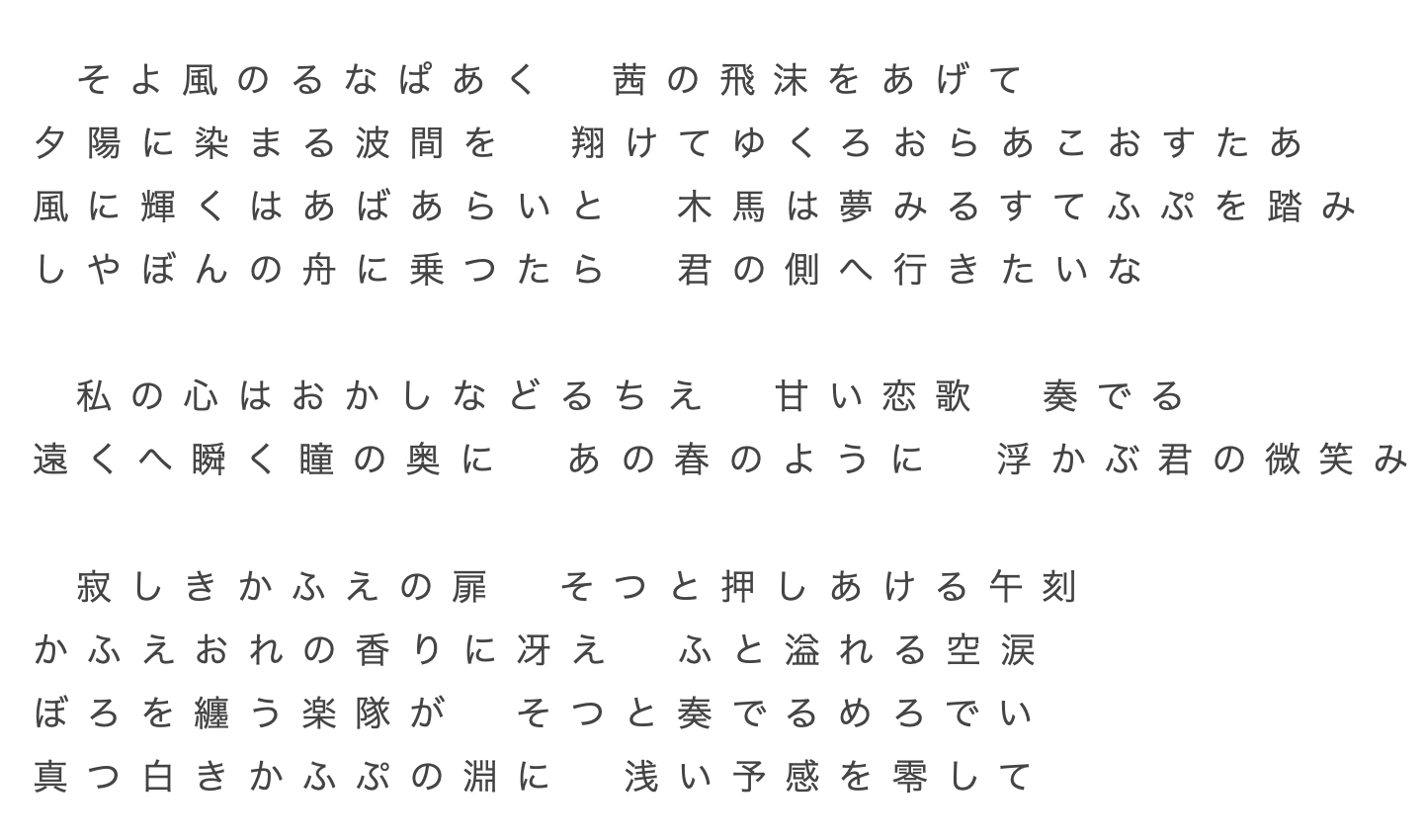 そよ風のるなぱあく　茜の飛沫をあげて
夕陽に染まる波間を　翔けてゆくろおらあこおすたあ
風に輝くはあばあらいと　木馬は夢みるすてふぷを踏み
しやぼんの舟に乗つたら　君の側へ行きたいな

　私の心はおかしなどるちえ　甘い恋歌　奏でる
遠くへ瞬く瞳の奥に　あの春のように　浮かぶ君の微笑み

　寂しきかふえの扉　そつと押しあける午刻
かふえおれの香りに冴え　ふと溢れる空涙
ぼろを纏う楽隊が　そつと奏でるめろでい
真つ白きかふぷの淵に　浅い予感を零して